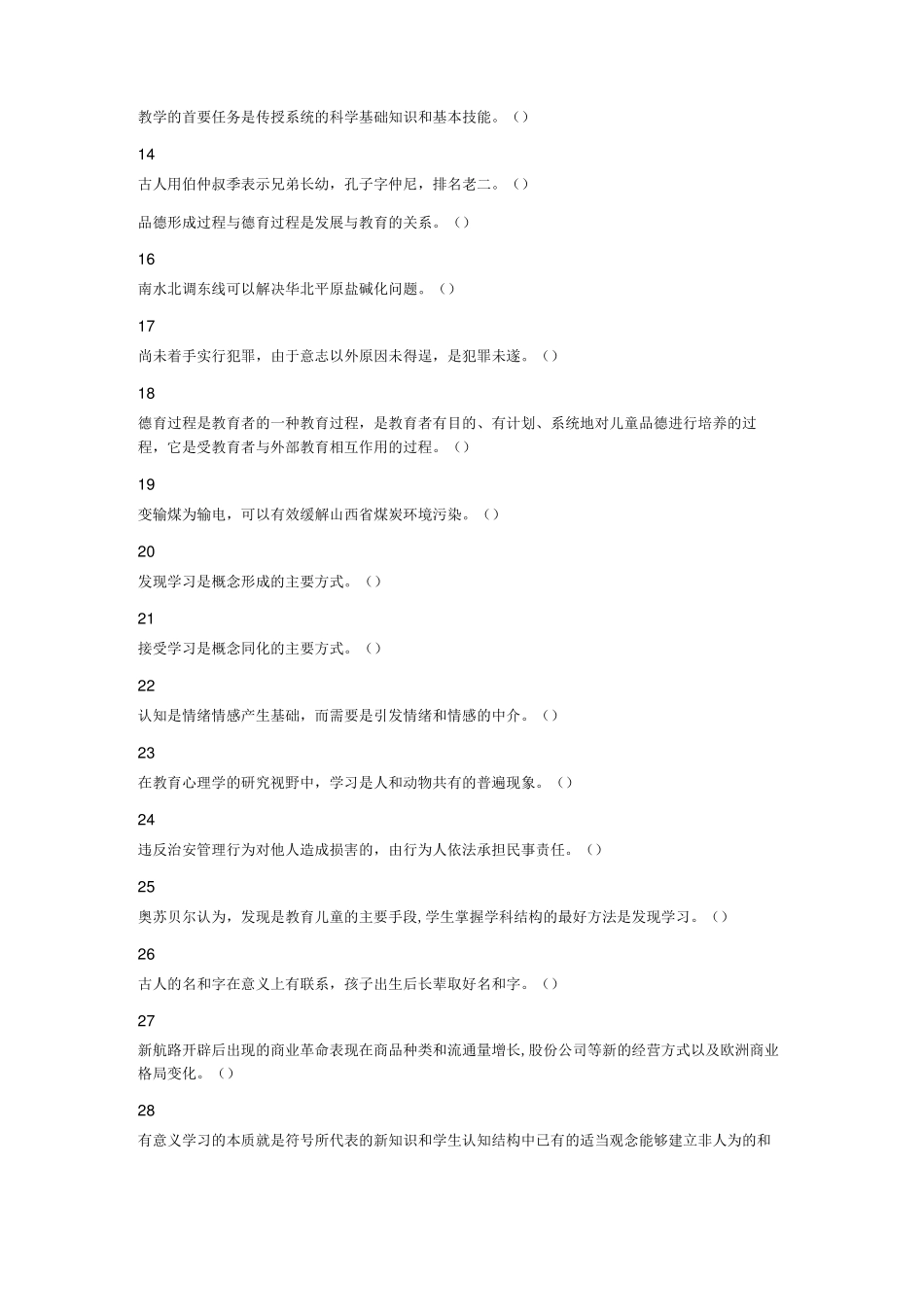 教学的首要任务是传授系统的科学基础知识和基本技能。（）

14

古人用伯仲叔季表示兄弟长幼，孔子字仲尼，排名老二。（）

品德形成过程与德育过程是发展与教育的关系。（）

16

南水北调东线可以解决华北平原盐碱化问题。（）

17

尚未着手实行犯罪，由于意志以外原因未得逞，是犯罪未遂。（）

18

德育过程是教育者的一种教育过程，是教育者有目的、有计划、系统地对儿童品德进行培养的过程，它是受教育者与外部教育相互作用的过程。（）

19

变输煤为输电，可以有效缓解山西省煤炭环境污染。（）

20

发现学习是概念形成的主要方式。（）

21

接受学习是概念同化的主要方式。（）

22

认知是情绪情感产生基础，而需要是引发情绪和情感的中介。（）

23

在教育心理学的研究视野中，学习是人和动物共有的普遍现象。（）

24

违反治安管理行为对他人造成损害的，由行为人依法承担民事责任。（）

25

奥苏贝尔认为，发现是教育儿童的主要手段,学生掌握学科结构的最好方法是发现学习。（）

26

古人的名和字在意义上有联系，孩子出生后长辈取好名和字。（）

27

新航路开辟后出现的商业革命表现在商品种类和流通量增长,股份公司等新的经营方式以及欧洲商业格局变化。（）

28

有意义学习的本质就是符号所代表的新知识和学生认知结构中已有的适当观念能够建立非人为的和